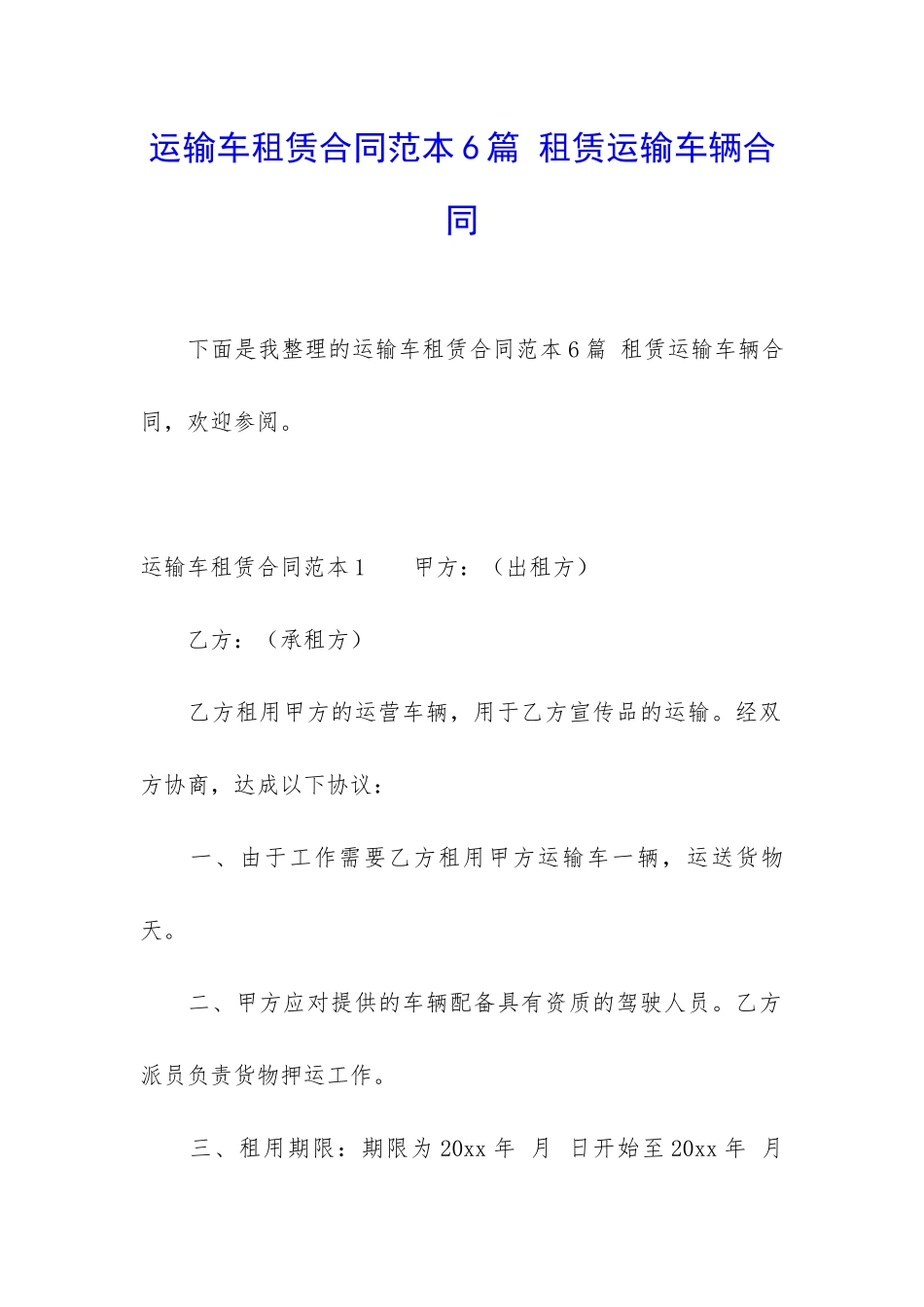 运输车租赁合同范本6篇 租赁运输车辆合同

下面是我整理的运输车租赁合同范本6篇 租赁运输车辆合同，欢迎参阅。

运输车租赁合同范本1　　甲方：（出租方）

乙方：（承租方）

乙方租用甲方的运营车辆，用于乙方宣传品的运输。经双方协商，达成以下协议：

一、由于工作需要乙方租用甲方运输车一辆，运送货物天。

二、甲方应对提供的车辆配备具有资质的驾驶人员。乙方派员负责货物押运工作。

三、租用期限：期限为20xx年 月 日开始至20xx年 月